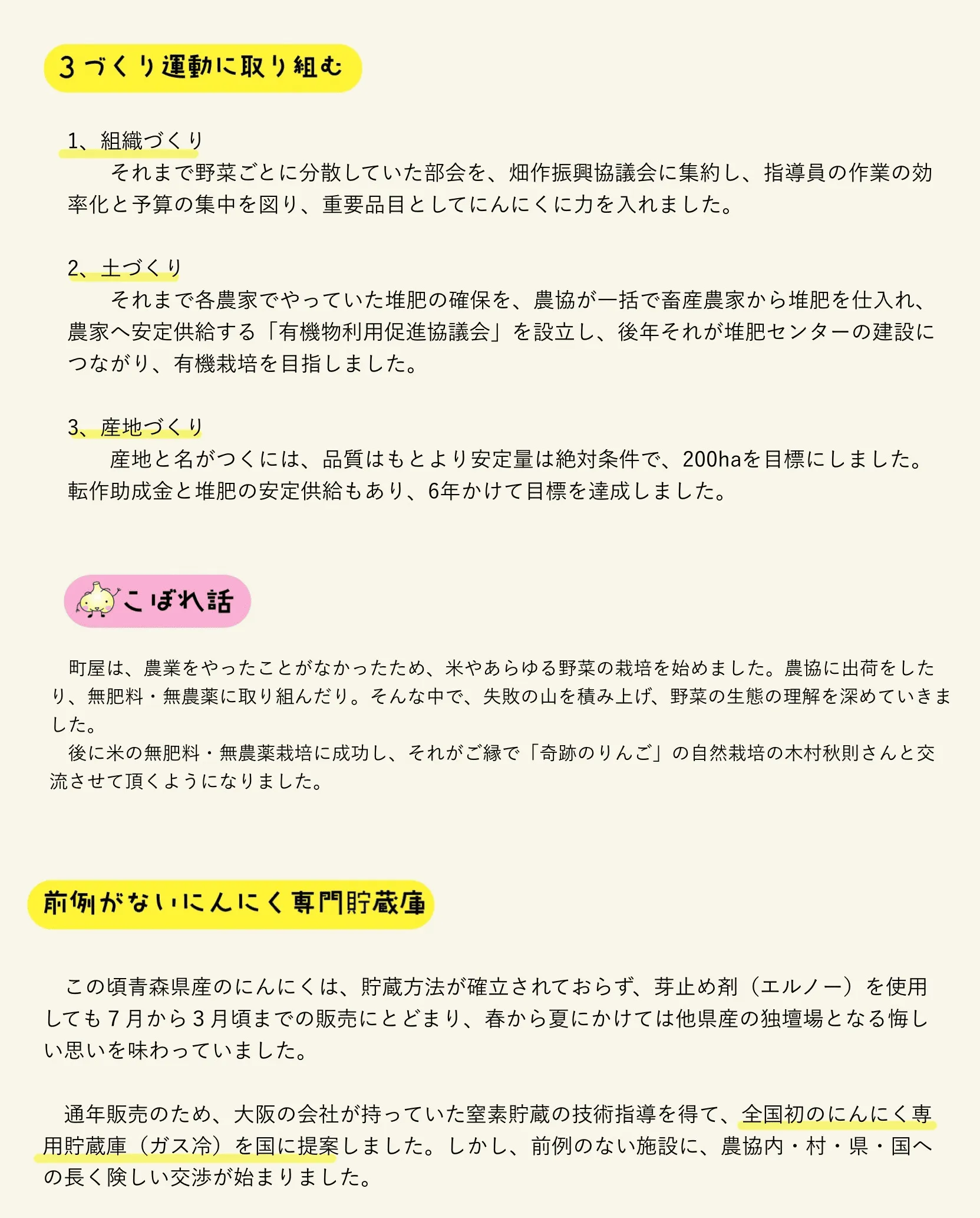 3づくり運動に取り組む

1、組織づくり

それまで野菜ごとに分散していた部会を、畑作振興協議会に集約し、指導員の作業の効率化と予算の集中を図り、重要品目としてにんにくに力を入れました。

2、土づくり

それまで各農家でやっていた堆肥の確保を、農協が一括で畜産農家から堆肥を仕入れ、農家へ安定供給する「有機物利用促進協議会」を設立し、後年それが堆肥センターの建設につながり、有機栽培を目指しました。

3、産地づくり

産地と名がつくには、品質はもとより安定量は絶対条件で、200haを目標にしました。転作助成金と堆肥の安定供給もあり、6年かけて目標を達成しました。

こぼれ話

町屋は、農業をやったことがなかったため、米やあらゆる野菜の栽培を始めました。農協に出荷をしたり、無肥料・無農薬に取り組んだり。そんな中で、失敗の山を積み上げ、野菜の生態の理解を深めていきました。

後に米の無肥料・無農薬栽培に成功し、それがご縁で「奇跡のりんご」の自然栽培の木村秋則さんと交流させて頂くようになりました。

前例がないにんにく専門貯蔵庫

この頃青森県産のにんにくは、貯蔵方法が確立されておらず、芽止め剤（エルノー）を使用しても7月から3月頃までの販売にとどまり、春から夏にかけては他県産の独壇場となる悔しい思いを味わっていました。

通年販売のため、大阪の会社が持っていた窒素貯蔵の技術指導を得て、全国初のにんにく専用貯蔵庫（ガス冷）を国に提案しました。しかし、前例のない施設に、農協内・村・県・国への長く険しい交渉が始まりました。